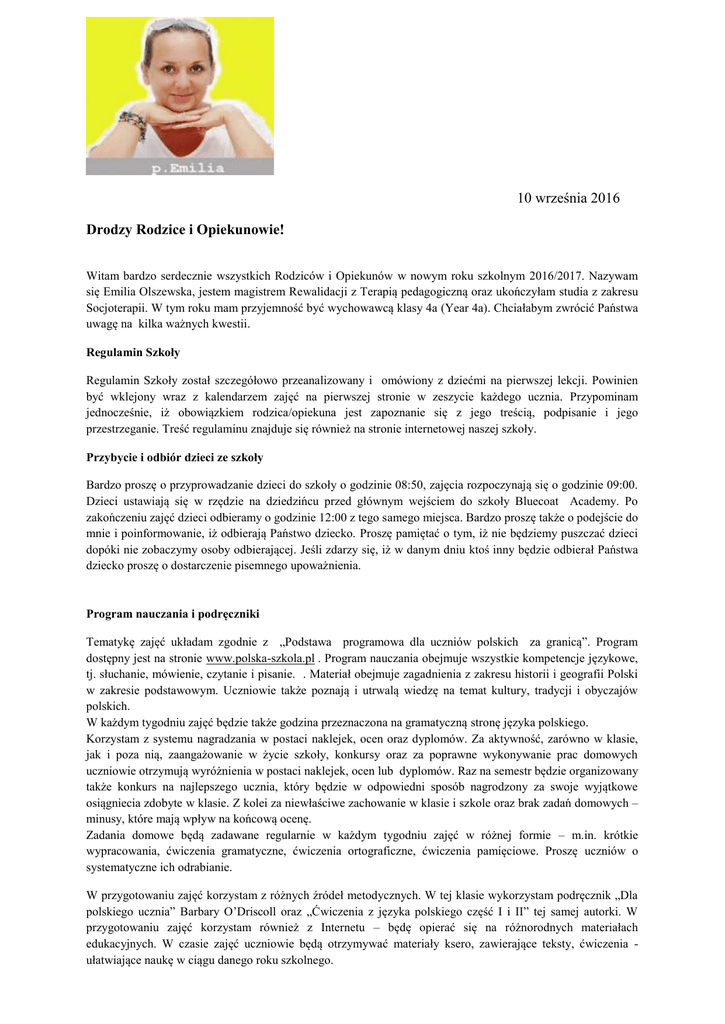 p.Emilia

10 września 2016

Drodzy Rodzice i Opiekunowie!

Witam bardzo serdecznie wszystkich Rodziców i Opiekunów w nowym roku szkolnym 2016/2017. Nazywam się Emilia Olszewska, jestem magistrem Rewalidacji z Terapią pedagogiczną oraz ukończyłam studia z zakresu Socjoterapii. W tym roku mam przyjemność być wychowawcą klasy 4a (Year 4a). Chciałabym zwrócić Państwa uwagę na kilka ważnych kwestii.

Regulamin Szkoły

Regulamin Szkoły został szczegółowo przeanalizowany i omówiony z dziećmi na pierwszej lekcji. Powinien być wklejony wraz z kalendarzem zajęć na pierwszej stronie w zeszycie każdego ucznia. Przypominam jednocześnie, iż obowiązkiem rodzica/opiekuna jest zapoznanie się z jego treścią, podpisanie i jego przestrzeganie. Treść regulaminu znajduje się również na stronie internetowej naszej szkoły.

Przybycie i odbiór dzieci ze szkoły

Bardzo proszę o przyprowadzanie dzieci do szkoły o godzinie 08:50, zajęcia rozpoczynają się o godzinie 09:00. Dzieci ustawiają się w rzędzie na dziedzińcu przed głównym wejściem do szkoły Bluecoat Academy. Po zakończeniu zajęć dzieci odbieramy o godzinie 12:00 z tego samego miejsca. Bardzo proszę także o podejście do mnie i poinformowanie, iż odbierają Państwo dziecko. Proszę pamiętać o tym, iż nie będziemy puszczać dzieci dopóki nie zobaczymy osoby odbierającej. Jeśli zdarzy się, iż w danym dniu ktoś inny będzie odbierał Państwa dziecko proszę o dostarczenie pisemnego upoważnienia.

Program nauczania i podręczniki

Tematykę zajęć układam zgodnie z „Podstawa programowa dla uczniów polskich za granicą". Program dostępny jest na stronie www.polska-szkola.pl . Program nauczania obejmuje wszystkie kompetencje językowe, tj. słuchanie, mówienie, czytanie i pisanie. . Materiał obejmuje zagadnienia z zakresu historii i geografii Polski w zakresie podstawowym. Uczniowie także poznają i utrwalą wiedzę na temat kultury, tradycji i obyczajów polskich.
W każdym tygodniu zajęć będzie także godzina przeznaczona na gramatyczną stronę języka polskiego.
Korzystam z systemu nagradzania w postaci naklejek, ocen oraz dyplomów. Za aktywność, zarówno w klasie, jak i poza nią, zaangażowanie w życie szkoły, konkursy oraz za poprawne wykonywanie prac domowych uczniowie otrzymują wyróżnienia w postaci naklejek, ocen lub dyplomów. Raz na semestr będzie organizowany także konkurs na najlepszego ucznia, który będzie w odpowiedni sposób nagrodzony za swoje wyjątkowe osiągniecia zdobyte w klasie. Z kolei za niewłaściwe zachowanie w klasie i szkole oraz brak zadań domowych – minusy, które mają wpływ na końcową ocenę.
Zadania domowe będą zadawane regularnie w każdym tygodniu zajęć w różnej formie – m.in. krótkie wypracowania, ćwiczenia gramatyczne, ćwiczenia ortograficzne, ćwiczenia pamięciowe. Proszę uczniów o systematyczne ich odrabianie.

W przygotowaniu zajęć korzystam z różnych źródeł metodycznych. W tej klasie wykorzystam podręcznik „Dla polskiego ucznia" Barbary O'Driscoll oraz „Ćwiczenia z języka polskiego część I i II" tej samej autorki. W przygotowaniu zajęć korzystam również z Internetu – będę opierać się na różnorodnych materiałach edukacyjnych. W czasie zajęć uczniowie będą otrzymywać materiały ksero, zawierające teksty, ćwiczenia - ułatwiające naukę w ciągu danego roku szkolnego.